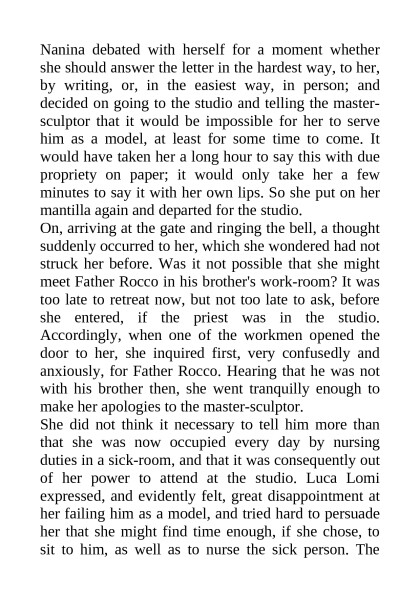 Nanina debated with herself for a moment whether she should answer the letter in the hardest way, to her, by writing, or, in the easiest way, in person; and decided on going to the studio and telling the master-sculptor that it would be impossible for her to serve him as a model, at least for some time to come. It would have taken her a long hour to say this with due propriety on paper; it would only take her a few minutes to say it with her own lips. So she put on her mantilla again and departed for the studio.
On, arriving at the gate and ringing the bell, a thought suddenly occurred to her, which she wondered had not struck her before. Was it not possible that she might meet Father Rocco in his brother's work-room? It was too late to retreat now, but not too late to ask, before she entered, if the priest was in the studio. Accordingly, when one of the workmen opened the door to her, she inquired first, very confusedly and anxiously, for Father Rocco. Hearing that he was not with his brother then, she went tranquilly enough to make her apologies to the master-sculptor.
She did not think it necessary to tell him more than that she was now occupied every day by nursing duties in a sick-room, and that it was consequently out of her power to attend at the studio. Luca Lomi expressed, and evidently felt, great disappointment at her failing him as a model, and tried hard to persuade her that she might find time enough, if she chose, to sit to him, as well as to nurse the sick person. The